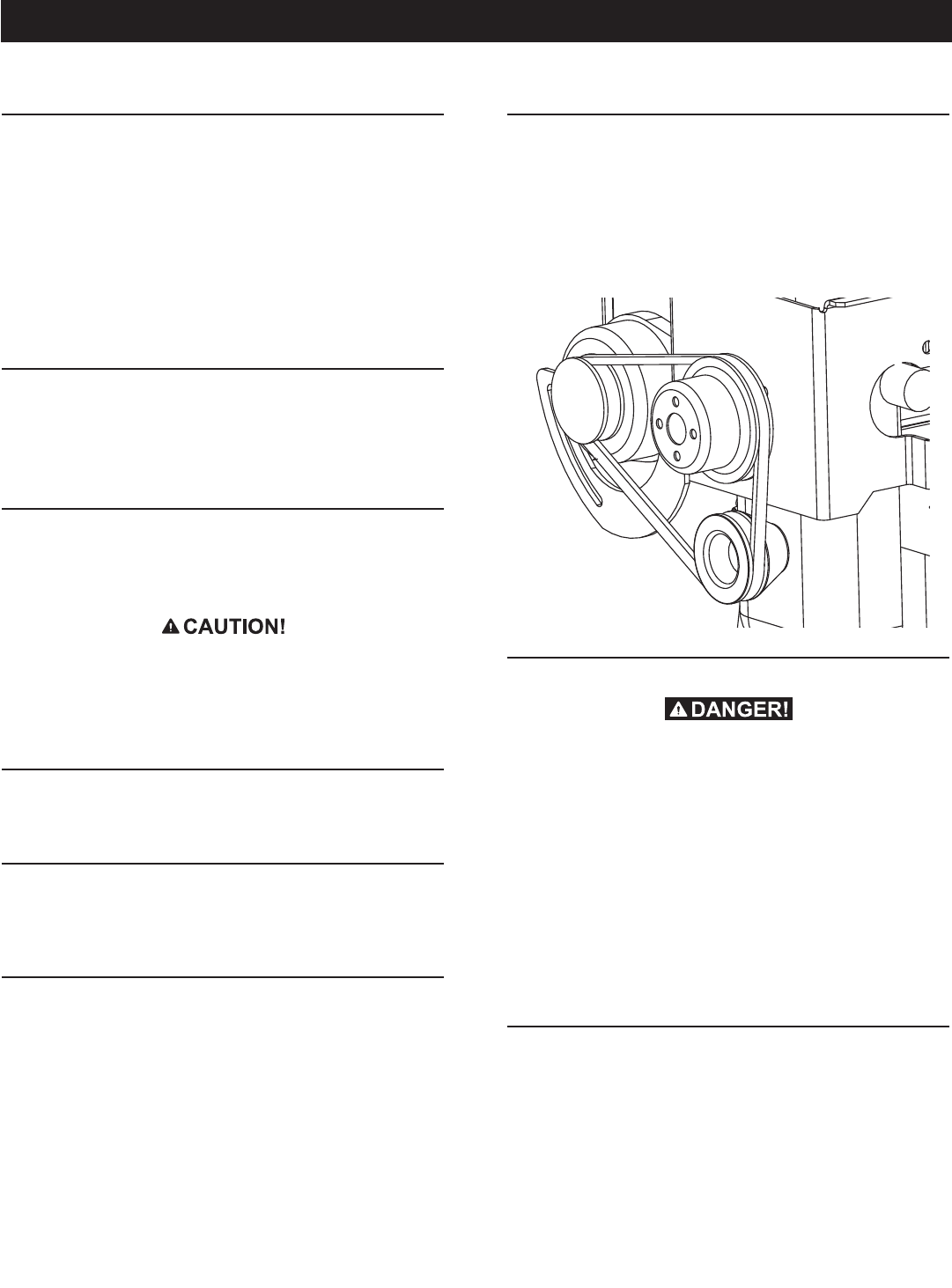 CAUTION!

DANGER!